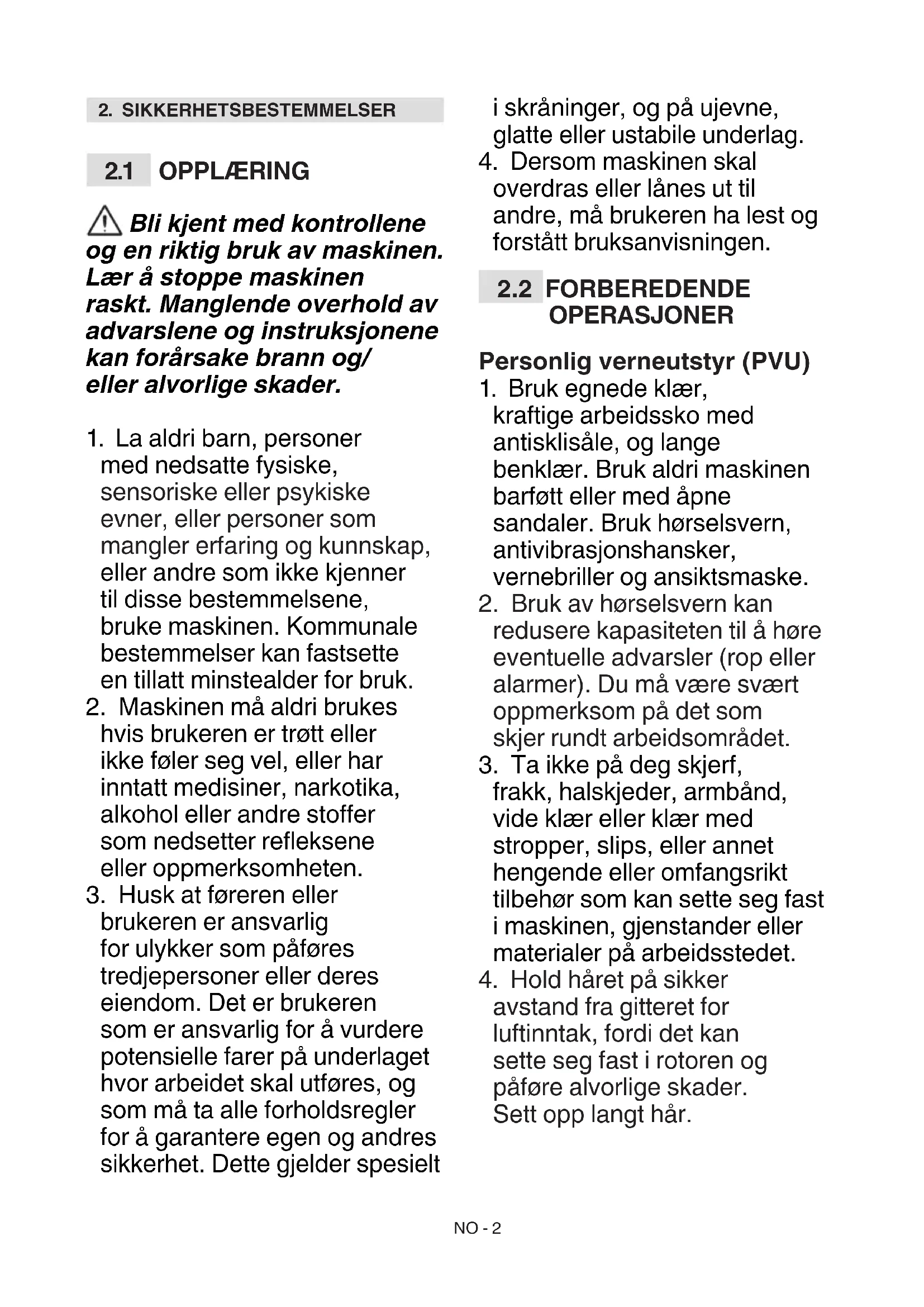 2. SIKKERHETSBESTEMMELSER

2.1 OPPLÆRING

Bli kjent med kontrollene og en riktig bruk av maskinen. Lær å stoppe maskinen raskt. Manglende overhold av advarslene og instruksjonene kan forårsake brann og/ eller alvorlige skader.

1. La aldri barn, personer med nedsatte fysiske, sensoriske eller psykiske evner, eller personer som mangler erfaring og kunnskap, eller andre som ikke kjenner til disse bestemmelsene, bruke maskinen. Kommunale bestemmelser kan fastsette en tillatt minstealder for bruk.
2. Maskinen må aldri brukes hvis brukeren er trøtt eller ikke føler seg vel, eller har inntatt medisiner, narkotika, alkohol eller andre stoffer som nedsetter refleksene eller oppmerksomheten.
3. Husk at føreren eller brukeren er ansvarlig for ulykker som påføres tredjepersoner eller deres eiendom. Det er brukeren som er ansvarlig for å vurdere potensielle farer på underlaget hvor arbeidet skal utføres, og som må ta alle forholdsregler for å garantere egen og andres sikkerhet. Dette gjelder spesielt i skråninger, og på ujevne, glatte eller ustabile underlag.
4. Dersom maskinen skal overdras eller lånes ut til andre, må brukeren ha lest og forstått bruksanvisningen.

2.2 FORBEREDENDE OPERASJONER

Personlig verneutstyr (PVU)
1. Bruk egnede klær, kraftige arbeidssko med antisklisåle, og lange benklær. Bruk aldri maskinen barføtt eller med åpne sandaler. Bruk hørselsvern, antivibrasjonshansker, vernebriller og ansiktsmaske.
2. Bruk av hørselsvern kan redusere kapasiteten til å høre eventuelle advarsler (rop eller alarmer). Du må være svært oppmerksom på det som skjer rundt arbeidsområdet.
3. Ta ikke på deg skjerf, frakk, halskjeder, armbånd, vide klær eller klær med stropper, slips, eller annet hengende eller omfangsrikt tilbehør som kan sette seg fast i maskinen, gjenstander eller materialer på arbeidsstedet.
4. Hold håret på sikker avstand fra gitteret for luftinntak, fordi det kan sette seg fast i rotoren og påføre alvorlige skader. Sett opp langt hår.

NO - 2